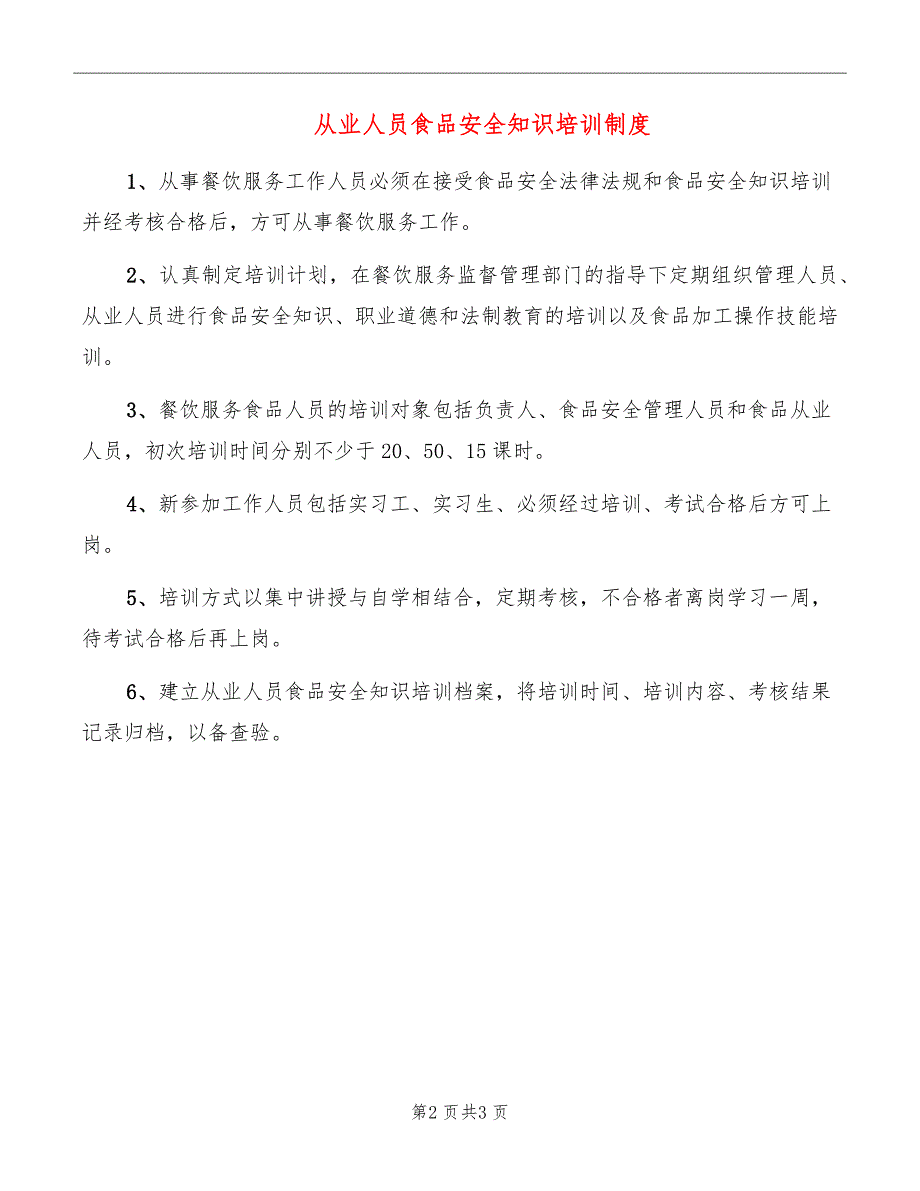 从业人员食品安全知识培训制度

1、从事餐饮服务工作人员必须在接受食品安全法律法规和食品安全知识培训并经考核合格后，方可从事餐饮服务工作。

2、认真制定培训计划，在餐饮服务监督管理部门的指导下定期组织管理人员、从业人员进行食品安全知识、职业道德和法制教育的培训以及食品加工操作技能培训。

3、餐饮服务食品人员的培训对象包括负责人、食品安全管理人员和食品从业人员，初次培训时间分别不少于20、50、15课时。

4、新参加工作人员包括实习工、实习生、必须经过培训、考试合格后方可上岗。

5、培训方式以集中讲授与自学相结合，定期考核，不合格者离岗学习一周，待考试合格后再上岗。

6、建立从业人员食品安全知识培训档案，将培训时间、培训内容、考核结果记录归档，以备查验。

第2页共3页